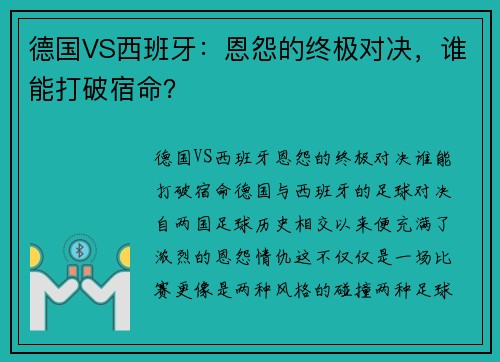 德国VS西班牙：恩怨的终极对决，谁能打破宿命?

德国VS西班牙恩怨的终极对决谁能打破宿命德国与西班牙的足球对决自两国足球历史相交以来便充满了激烈的恩怨情仇这不仅仅是一场比赛更像是两种风格的碰撞两种足球